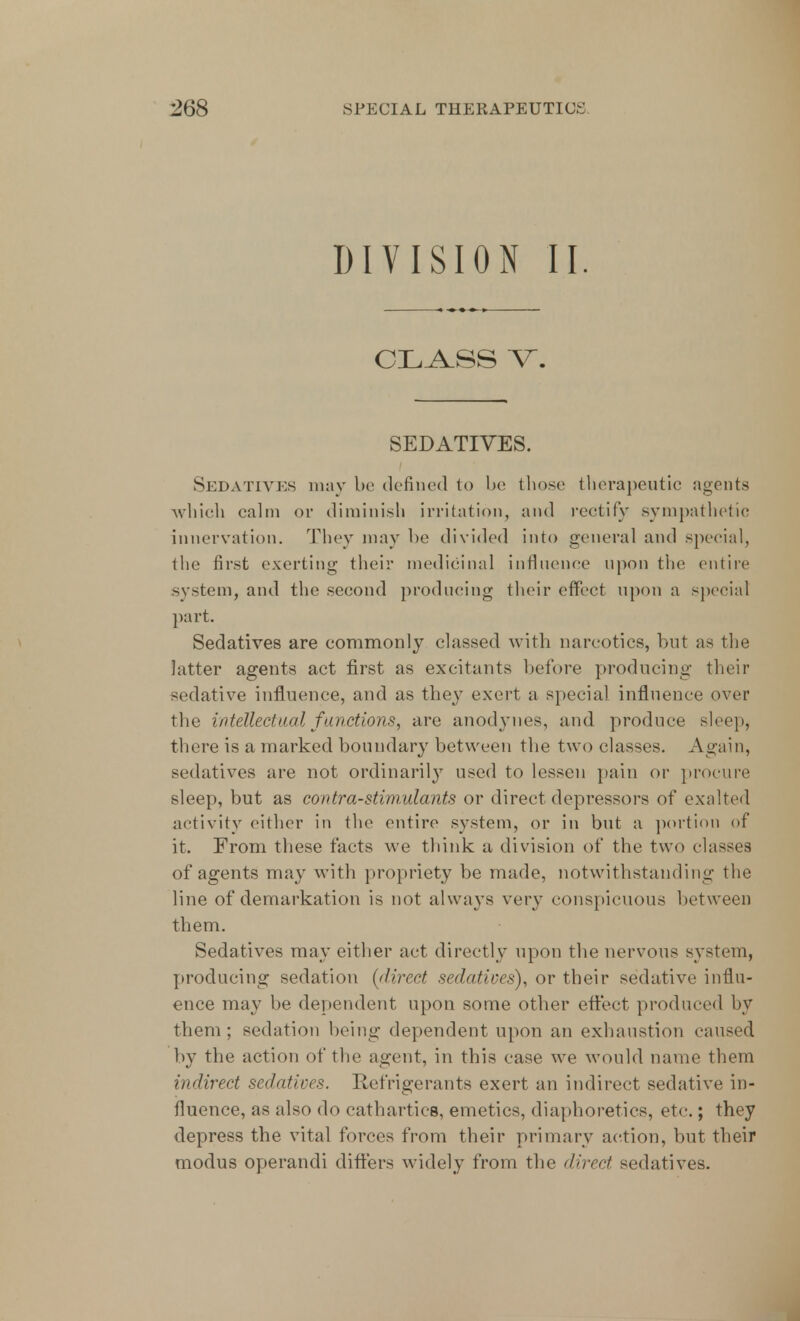 268 SPECIAL THERAPEUTICS.

DIVISION II.

CLASS V.

SEDATIVES.

Sedatives may be defined to be those therapeutic agents which calm or diminish irritation, and rectify sympathetic innervation. They may be divided into general and special, the first exerting their medicinal influence upon the entire system, and the second producing their effect upon a special part.

Sedatives are commonly classed with narcotics, but as the latter agents act first as excitants before producing their sedative influence, and as they exert a special influence over the intellectual functions, are anodynes, and produce sleep, there is a marked boundary between the two classes. Again, sedatives are not ordinarily used to lessen pain or procure sleep, but as contra-stimulants or direct depressors of exalted activity either in the entire system, or in but a portion of it. From these facts we think a division of the two classes of agents may with propriety be made, notwithstanding the line of demarkation is not always very conspicuous between them.

Sedatives may either act directly upon the nervous system, producing sedation (direct sedatives), or their sedative influence may be dependent upon some other effect produced by them; sedation being dependent upon an exhaustion caused by the action of the agent, in this case we would name them indirect sedatives. Refrigerants exert an indirect sedative influence, as also do cathartics, emetics, diaphoretics, etc.; they depress the vital forces from their primary action, but their modus operandi differs widely from the direct sedatives.